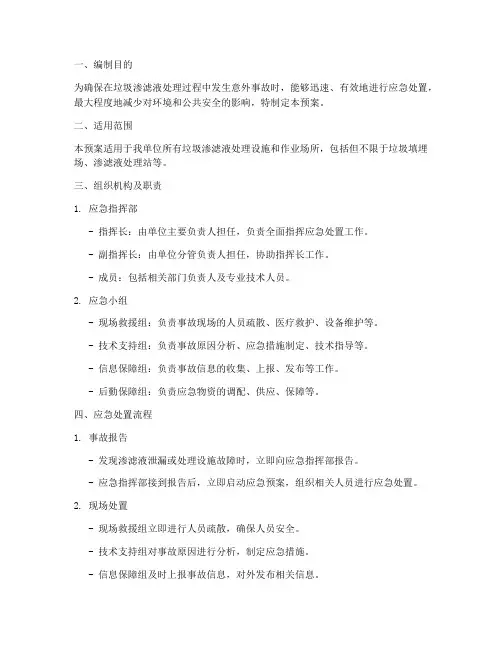 一、编制目的

为确保在垃圾渗滤液处理过程中发生意外事故时，能够迅速、有效地进行应急处置，最大程度地减少对环境和公共安全的影响，特制定本预案。

二、适用范围

本预案适用于我单位所有垃圾渗滤液处理设施和作业场所，包括但不限于垃圾填埋场、渗滤液处理站等。

三、组织机构及职责

1. 应急指挥部

- 指挥长：由单位主要负责人担任，负责全面指挥应急处置工作。

- 副指挥长：由单位分管负责人担任，协助指挥长工作。

- 成员：包括相关部门负责人及专业技术人员。

2. 应急小组

- 现场救援组：负责事故现场的人员疏散、医疗救护、设备维护等。

- 技术支持组：负责事故原因分析、应急措施制定、技术指导等。

- 信息保障组：负责事故信息的收集、上报、发布等工作。

- 后勤保障组：负责应急物资的调配、供应、保障等。

四、应急处置流程

1. 事故报告

- 发现渗滤液泄漏或处理设施故障时，立即向应急指挥部报告。

- 应急指挥部接到报告后，立即启动应急预案，组织相关人员进行应急处置。

2. 现场处置

- 现场救援组立即进行人员疏散，确保人员安全。

- 技术支持组对事故原因进行分析，制定应急措施。

- 信息保障组及时上报事故信息，对外发布相关信息。